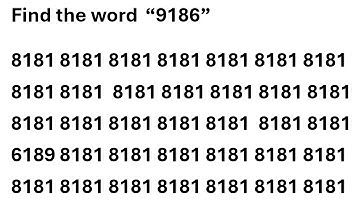 Find the word “9186”

8181 8181 8181 8181 8181 8181 8181

8181 8181 8181 8181 8181 8181 8181

8181 8181 8181 8181 8181 8181 8181

6189 8181 8181 8181 8181 8181 8181

8181 8181 8181 8181 8181 8181 8181